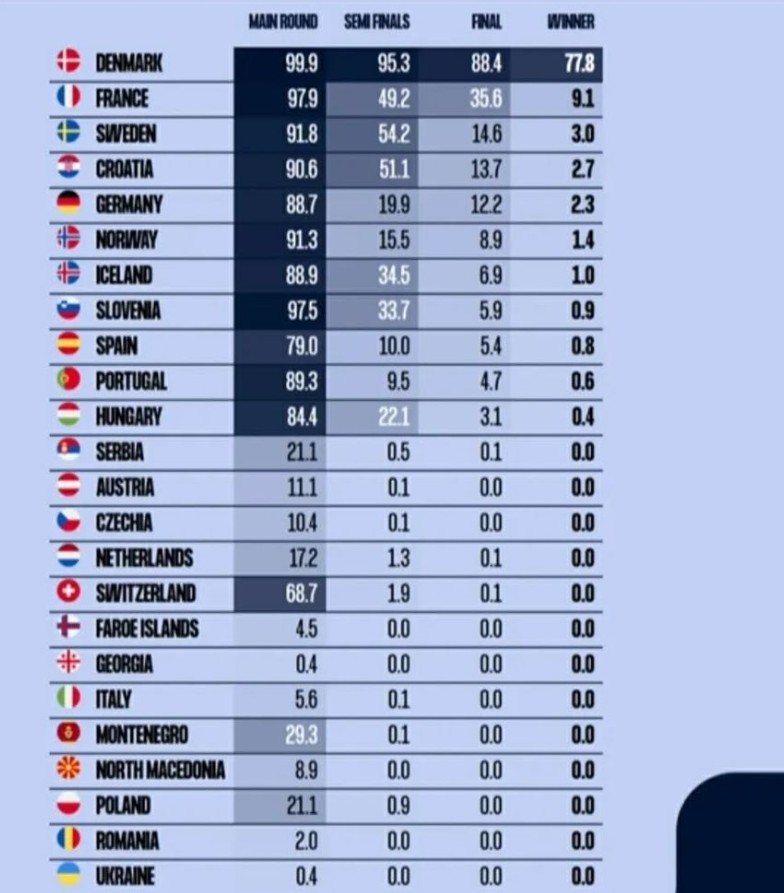 | | MAIN ROUND | SEMI FINALS | FINAL | WINNER |
|---|---|---|---|---|
| DENMARK | 99.9 | 95.3 | 88.4 | 77.8 |
| FRANCE | 97.9 | 49.2 | 35.6 | 9.1 |
| SWEDEN | 91.8 | 54.2 | 14.6 | 3.0 |
| CROATIA | 90.6 | 51.1 | 13.7 | 2.7 |
| GERMANY | 88.7 | 19.9 | 12.2 | 2.3 |
| NORWAY | 91.3 | 15.5 | 8.9 | 1.4 |
| ICELAND | 88.9 | 34.5 | 6.9 | 1.0 |
| SLOVENIA | 97.5 | 33.7 | 5.9 | 0.9 |
| SPAIN | 79.0 | 10.0 | 5.4 | 0.8 |
| PORTUGAL | 89.3 | 9.5 | 4.7 | 0.6 |
| HUNGARY | 84.4 | 22.1 | 3.1 | 0.4 |
| SERBIA | 21.1 | 0.5 | 0.1 | 0.0 |
| AUSTRIA | 11.1 | 0.1 | 0.0 | 0.0 |
| CZECHIA | 10.4 | 0.1 | 0.0 | 0.0 |
| NETHERLANDS | 17.2 | 1.3 | 0.1 | 0.0 |
| SWITZERLAND | 68.7 | 1.9 | 0.1 | 0.0 |
| FAROE ISLANDS | 4.5 | 0.0 | 0.0 | 0.0 |
| GEORGIA | 0.4 | 0.0 | 0.0 | 0.0 |
| ITALY | 5.6 | 0.1 | 0.0 | 0.0 |
| MONTENEGRO | 29.3 | 0.1 | 0.0 | 0.0 |
| NORTH MACEDONIA | 8.9 | 0.0 | 0.0 | 0.0 |
| POLAND | 21.1 | 0.9 | 0.0 | 0.0 |
| ROMANIA | 2.0 | 0.0 | 0.0 | 0.0 |
| UKRAINE | 0.4 | 0.0 | 0.0 | 0.0 |